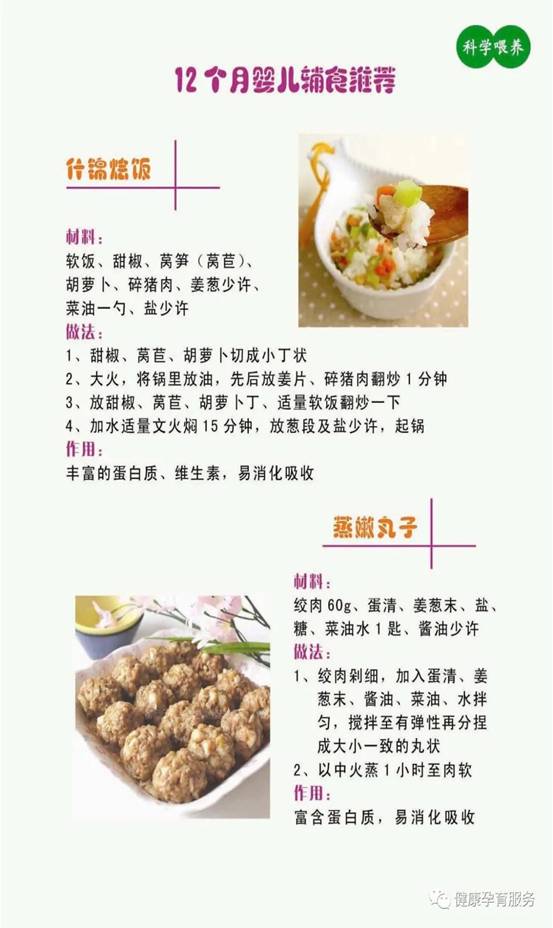 科学喂养

12个月婴儿辅食推荐

什锦烩饭

材料：
软饭、甜椒、莴笋（莴苣）、胡萝卜、碎猪肉、姜葱少许、菜油一勺、盐少许
做法：
1、甜椒、莴苣、胡萝卜切成小丁状
2、大火，将锅里放油，先后放姜片、碎猪肉翻炒 1 分钟
3、放甜椒、莴苣、胡萝卜丁、适量软饭翻炒一下
4、加水适量文火焖 15 分钟，放葱段及盐少许，起锅
作用：
丰富的蛋白质、维生素，易消化吸收

蒸嫩丸子

材料：
绞肉 60g、蛋清、姜葱末、盐、糖、菜油水 1 匙、酱油少许
做法：
1、绞肉剁细，加入蛋清、姜葱末、酱油、菜油、水拌匀，搅拌至有弹性再分捏成大小一致的丸状
2、以中火蒸 1 小时至肉软
作用：
富含蛋白质，易消化吸收

健康孕育服务